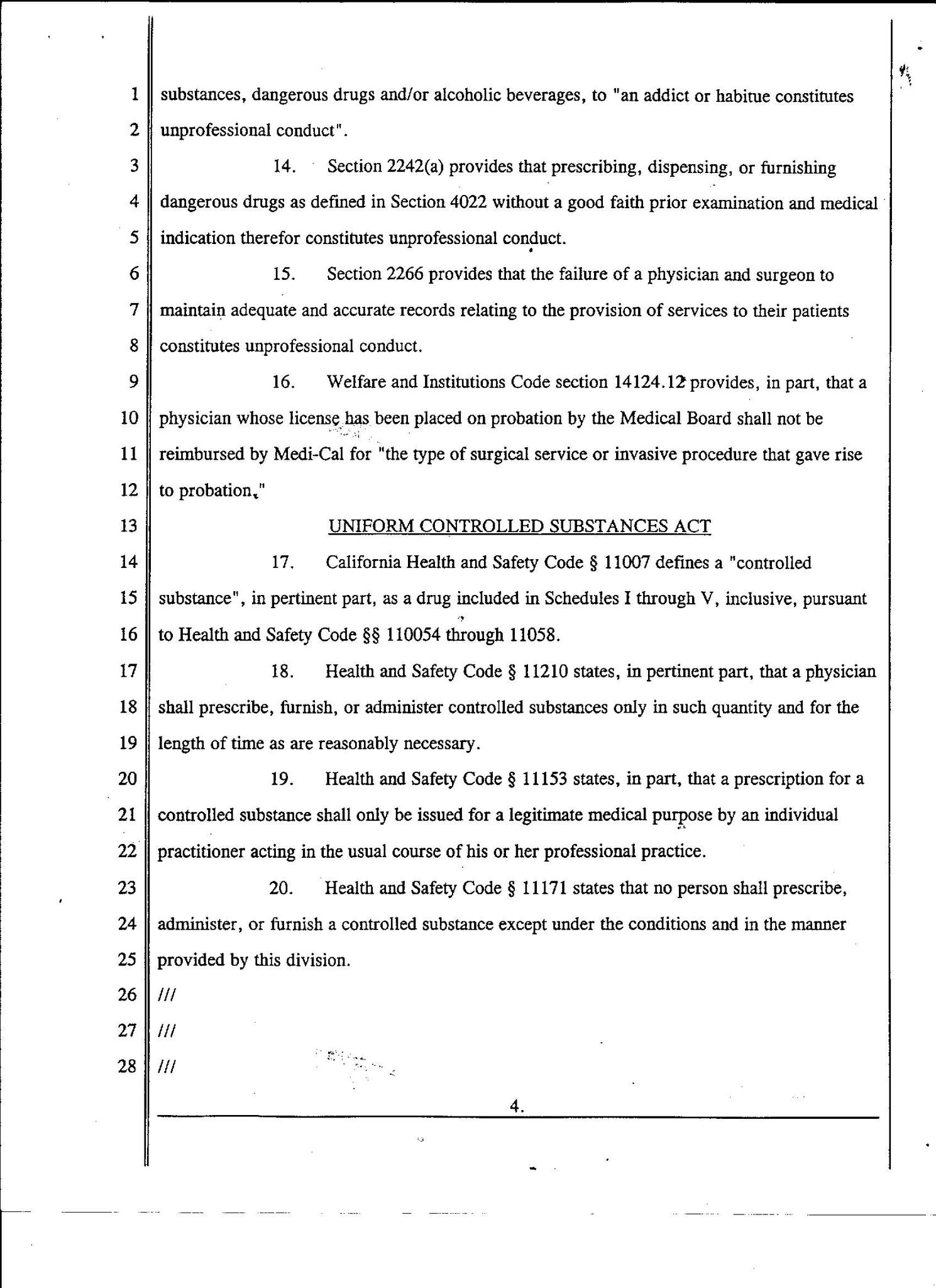 1 substances, dangerous drugs and/or alcoholic beverages, to "an addict or habitue constitutes
2 unprofessional conduct".
3 14. Section 2242(a) provides that prescribing, dispensing, or furnishing
4 dangerous drugs as defined in Section 4022 without a good faith prior examination and medical
5 indication therefor constitutes unprofessional conduct.
6 15. Section 2266 provides that the failure of a physician and surgeon to
7 maintain adequate and accurate records relating to the provision of services to their patients
8 constitutes unprofessional conduct.
9 16. Welfare and Institutions Code section 14124.12 provides, in part, that a
10 physician whose license has been placed on probation by the Medical Board shall not be
11 reimbursed by Medi-Cal for "the type of surgical service or invasive procedure that gave rise
12 to probation."
13 UNIFORM CONTROLLED SUBSTANCES ACT
14 17. California Health and Safety Code § 11007 defines a "controlled
15 substance", in pertinent part, as a drug included in Schedules I through V, inclusive, pursuant
16 to Health and Safety Code §§ 110054 through 11058.
17 18. Health and Safety Code § 11210 states, in pertinent part, that a physician
18 shall prescribe, furnish, or administer controlled substances only in such quantity and for the
19 length of time as are reasonably necessary.
20 19. Health and Safety Code § 11153 states, in part, that a prescription for a
21 controlled substance shall only be issued for a legitimate medical purpose by an individual
22 practitioner acting in the usual course of his or her professional practice.
23 20. Health and Safety Code § 11171 states that no person shall prescribe,
24 administer, or furnish a controlled substance except under the conditions and in the manner
25 provided by this division.
26 ///
27 ///
28 ///
4.